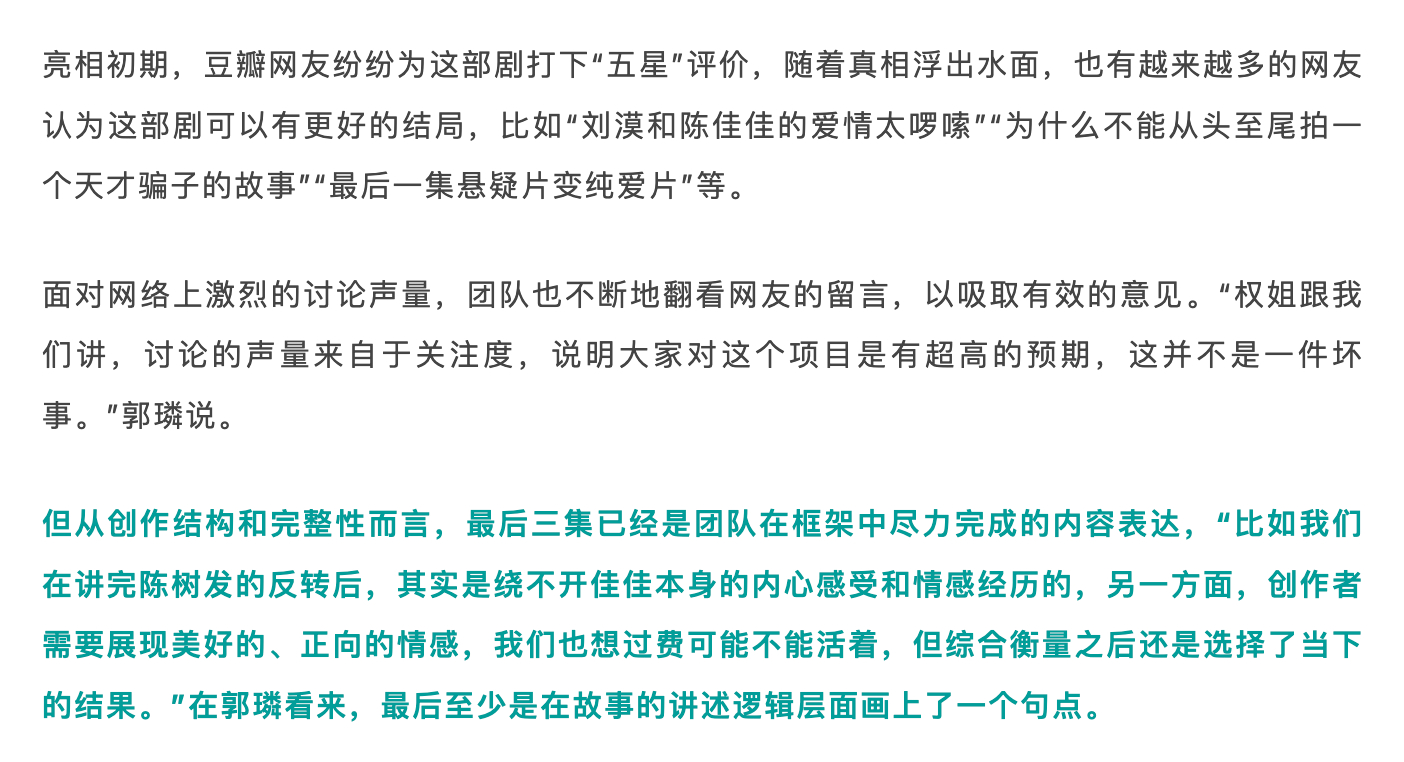 亮相初期，豆瓣网友纷纷为这部剧打下“五星”评价，随着真相浮出水面，也有越来越多的网友认为这部剧可以有更好的结局，比如“刘漠和陈佳佳的爱情太啰嗦”“为什么不能从头至尾拍一个天才骗子的故事”“最后一集悬疑片变纯爱片”等。

面对网络上激烈的讨论声量，团队也不断地翻看网友的留言，以吸取有效的意见。“权姐跟我们讲，讨论的声量来自于关注度，说明大家对这个项目是有超高的预期，这并不是一件坏事。”郭璘说。

但从创作结构和完整性而言，最后三集已经是团队在框架中尽力完成的内容表达，“比如我们在讲完陈树发的反转后，其实是绕不开佳佳本身的内心感受和情感经历的，另一方面，创作者需要展现美好的、正向的情感，我们也想过费可能不能活着，但综合衡量之后还是选择了当下的结果。”在郭璘看来，最后至少是在故事的讲述逻辑层面画上了一个句点。